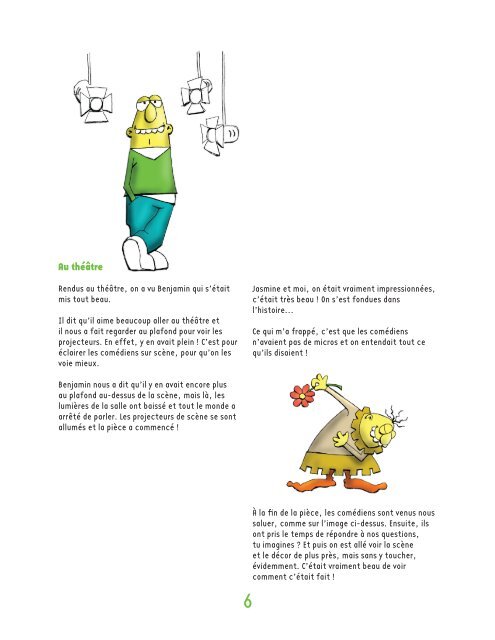 Au théâtre

Rendus au théâtre, on a vu Benjamin qui s'était mis tout beau.

Il dit qu'il aime beaucoup aller au théâtre et il nous a fait regarder au plafond pour voir les projecteurs. En effet, y en avait plein ! C'est pour éclairer les comédiens sur scène, pour qu'on les voie mieux.

Benjamin nous a dit qu'il y en avait encore plus au plafond au-dessus de la scène, mais là, les lumières de la salle ont baissé et tout le monde a arrêté de parler. Les projecteurs de scène se sont allumés et la pièce a commencé !

Jasmine et moi, on était vraiment impressionnées, c'était très beau ! On s'est fondues dans l'histoire...

Ce qui m'a frappé, c'est que les comédiens n'avaient pas de micros et on entendait tout ce qu'ils disaient !

À la fin de la pièce, les comédiens sont venus nous saluer, comme sur l'image ci-dessus. Ensuite, ils ont pris le temps de répondre à nos questions, tu imagines ? Et puis on est allé voir la scène et le décor de plus près, mais sans y toucher, évidemment. C'était vraiment beau de voir comment c'était fait !

6